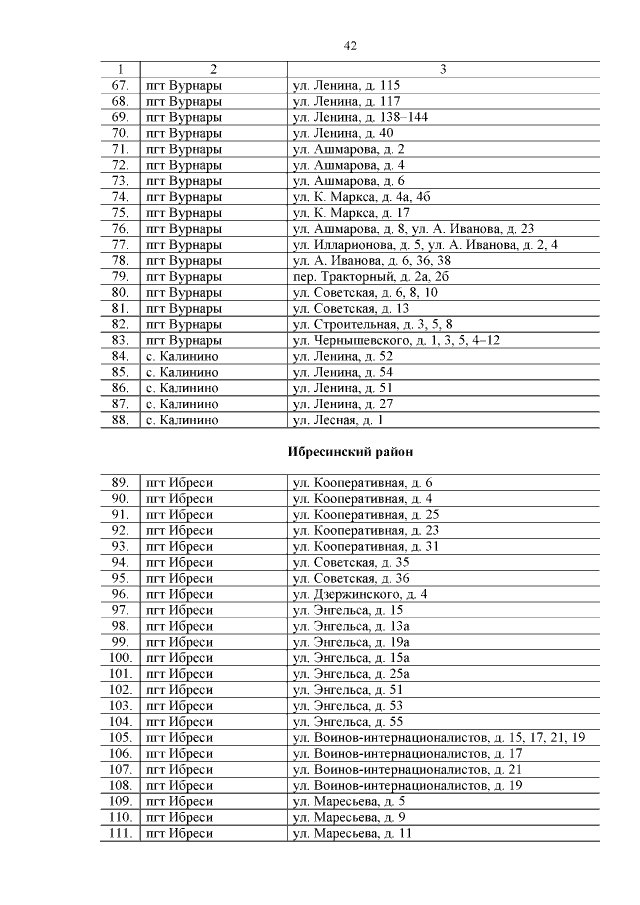 42

| 1 | 2 | 3 |
|---|---|---|
| 67. | пгт Вурнары | ул. Ленина, д. 115 |
| 68. | пгт Вурнары | ул. Ленина, д. 117 |
| 69. | пгт Вурнары | ул. Ленина, д. 138–144 |
| 70. | пгт Вурнары | ул. Ленина, д. 40 |
| 71. | пгт Вурнары | ул. Ашмарова, д. 2 |
| 72. | пгт Вурнары | ул. Ашмарова, д. 4 |
| 73. | пгт Вурнары | ул. Ашмарова, д. 6 |
| 74. | пгт Вурнары | ул. К. Маркса, д. 4а, 4б |
| 75. | пгт Вурнары | ул. К. Маркса, д. 17 |
| 76. | пгт Вурнары | ул. Ашмарова, д. 8, ул. А. Иванова, д. 23 |
| 77. | пгт Вурнары | ул. Илларионова, д. 5, ул. А. Иванова, д. 2, 4 |
| 78. | пгт Вурнары | ул. А. Иванова, д. 6, 36, 38 |
| 79. | пгт Вурнары | пер. Тракторный, д. 2а, 2б |
| 80. | пгт Вурнары | ул. Советская, д. 6, 8, 10 |
| 81. | пгт Вурнары | ул. Советская, д. 13 |
| 82. | пгт Вурнары | ул. Строительная, д. 3, 5, 8 |
| 83. | пгт Вурнары | ул. Чернышевского, д. 1, 3, 5, 4–12 |
| 84. | с. Калинино | ул. Ленина, д. 52 |
| 85. | с. Калинино | ул. Ленина, д. 54 |
| 86. | с. Калинино | ул. Ленина, д. 51 |
| 87. | с. Калинино | ул. Ленина, д. 27 |
| 88. | с. Калинино | ул. Лесная, д. 1 |

Ибресинский район

| | | |
|---|---|---|
| 89. | пгт Ибреси | ул. Кооперативная, д. 6 |
| 90. | пгт Ибреси | ул. Кооперативная, д. 4 |
| 91. | пгт Ибреси | ул. Кооперативная, д. 25 |
| 92. | пгт Ибреси | ул. Кооперативная, д. 23 |
| 93. | пгт Ибреси | ул. Кооперативная, д. 31 |
| 94. | пгт Ибреси | ул. Советская, д. 35 |
| 95. | пгт Ибреси | ул. Советская, д. 36 |
| 96. | пгт Ибреси | ул. Дзержинского, д. 4 |
| 97. | пгт Ибреси | ул. Энгельса, д. 15 |
| 98. | пгт Ибреси | ул. Энгельса, д. 13а |
| 99. | пгт Ибреси | ул. Энгельса, д. 19а |
| 100. | пгт Ибреси | ул. Энгельса, д. 15а |
| 101. | пгт Ибреси | ул. Энгельса, д. 25а |
| 102. | пгт Ибреси | ул. Энгельса, д. 51 |
| 103. | пгт Ибреси | ул. Энгельса, д. 53 |
| 104. | пгт Ибреси | ул. Энгельса, д. 55 |
| 105. | пгт Ибреси | ул. Воинов-интернационалистов, д. 15, 17, 21, 19 |
| 106. | пгт Ибреси | ул. Воинов-интернационалистов, д. 17 |
| 107. | пгт Ибреси | ул. Воинов-интернационалистов, д. 21 |
| 108. | пгт Ибреси | ул. Воинов-интернационалистов, д. 19 |
| 109. | пгт Ибреси | ул. Маресьева, д. 5 |
| 110. | пгт Ибреси | ул. Маресьева, д. 9 |
| 111. | пгт Ибреси | ул. Маресьева, д. 11 |